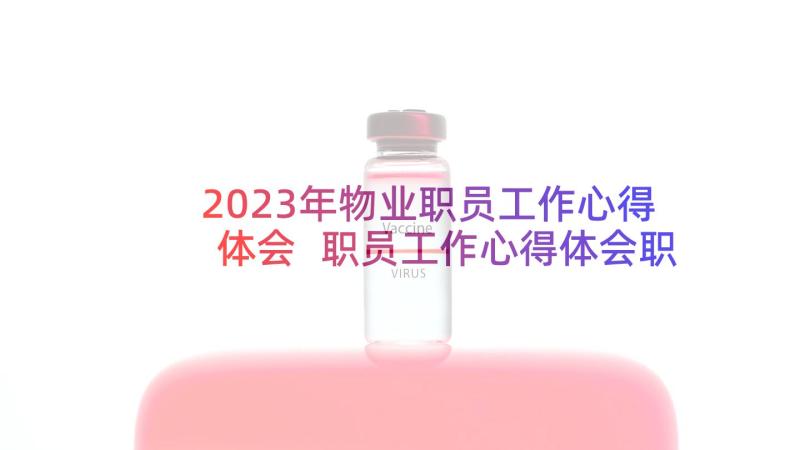 2023年物业职员工作心得体会 职员工作心得体会职

Vaccine

VIRUS